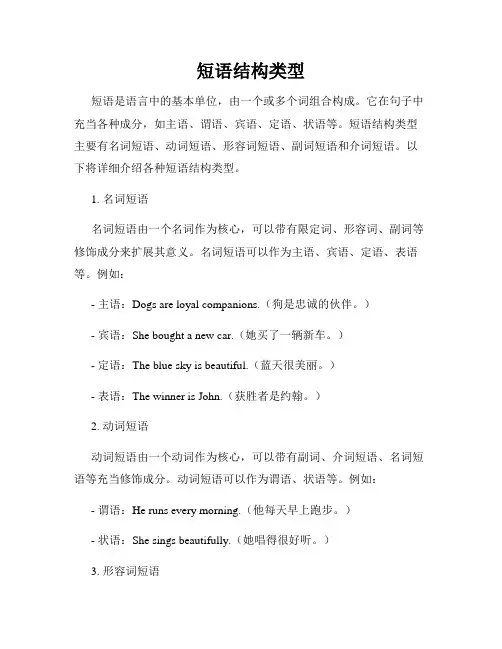 短语结构类型

短语是语言中的基本单位，由一个或多个词组合构成。它在句子中充当各种成分，如主语、谓语、宾语、定语、状语等。短语结构类型主要有名词短语、动词短语、形容词短语、副词短语和介词短语。以下将详细介绍各种短语结构类型。

1. 名词短语

名词短语由一个名词作为核心，可以带有限定词、形容词、副词等修饰成分来扩展其意义。名词短语可以作为主语、宾语、定语、表语等。例如：

- 主语：Dogs are loyal companions.（狗是忠诚的伙伴。）

- 宾语：She bought a new car.（她买了一辆新车。）

- 定语：The blue sky is beautiful.（蓝天很美丽。）

- 表语：The winner is John.（获胜者是约翰。）

2. 动词短语

动词短语由一个动词作为核心，可以带有副词、介词短语、名词短语等充当修饰成分。动词短语可以作为谓语、状语等。例如：

- 谓语：He runs every morning.（他每天早上跑步。）

- 状语：She sings beautifully.（她唱得很好听。）

3. 形容词短语